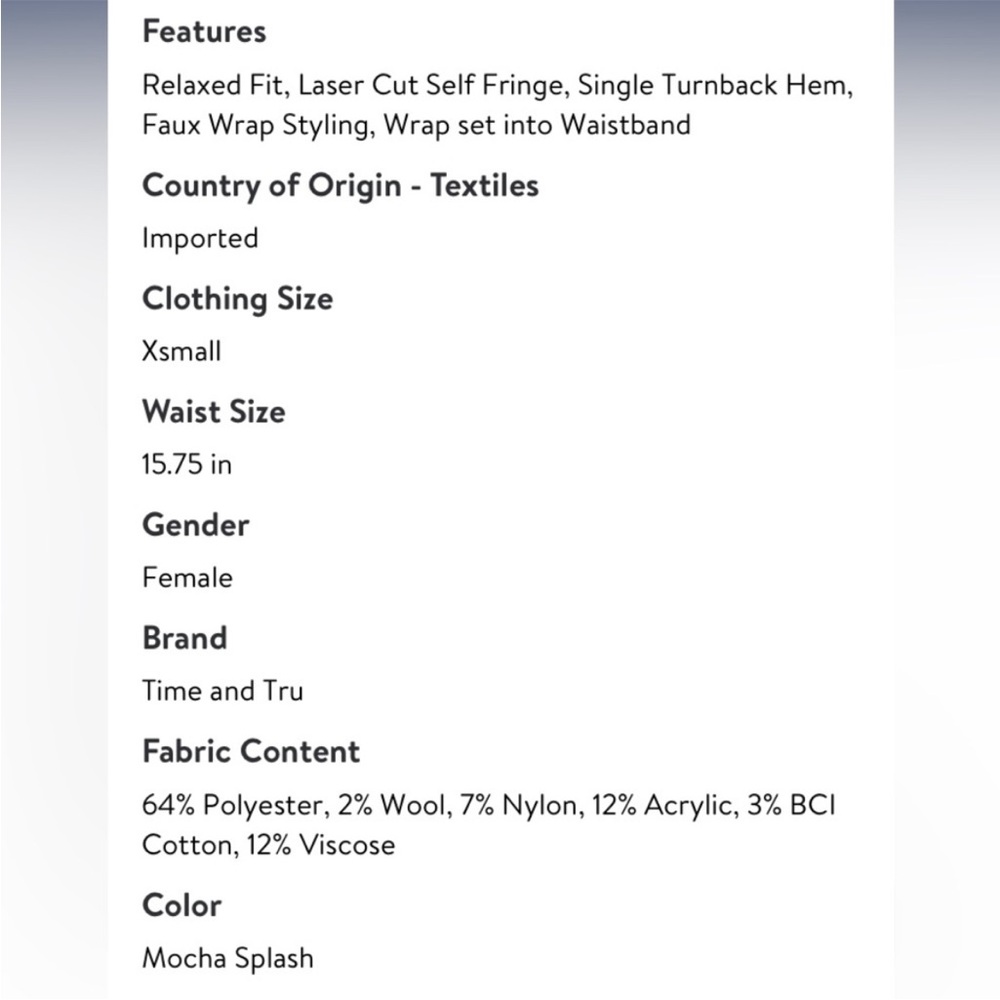 Features

Relaxed Fit, Laser Cut Self Fringe, Single Turnback Hem, Faux Wrap Styling, Wrap set into Waistband

Country of Origin - Textiles

Imported

Clothing Size

Xsmall

Waist Size

15.75 in

Gender

Female

Brand

Time and Tru

Fabric Content

64% Polyester, 2% Wool, 7% Nylon, 12% Acrylic, 3% BCI Cotton, 12% Viscose

Color

Mocha Splash